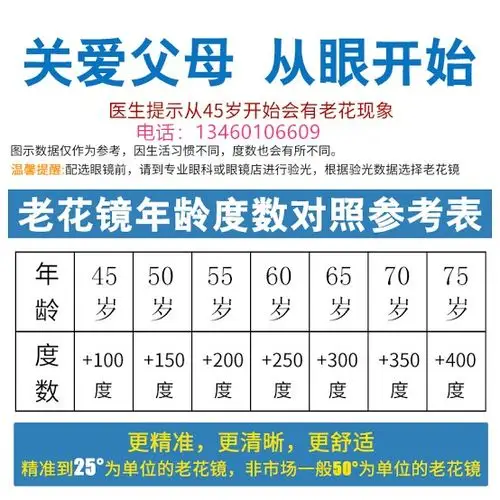 关爱父母 从眼开始

医生提示从45岁开始会有老花现象

电话：13460106609

图示数据仅作为参考，因生活习惯不同，度数也会有所不同。

温馨提醒:配选眼镜前，请到专业眼科或眼镜店进行验光，根据验光数据选择老花镜

老花镜年龄度数对照参考表

| 年龄 | 45岁 | 50岁 | 55岁 | 60岁 | 65岁 | 70岁 | 75岁 |
|---|---|---|---|---|---|---|---|
| 度数 | +100度 | +150度 | +200度 | +250度 | +300度 | +350度 | +400度 |

更精准，更清晰，更舒适

精准到25°为单位的老花镜，非市场一般50°为单位的老花镜